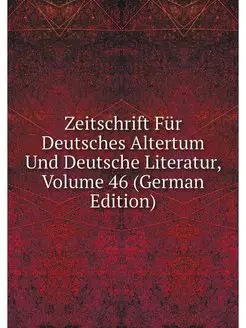 Zeitschrift Für Deutsches Altertum Und Deutsche Literatur, Volume 46 (German Edition)